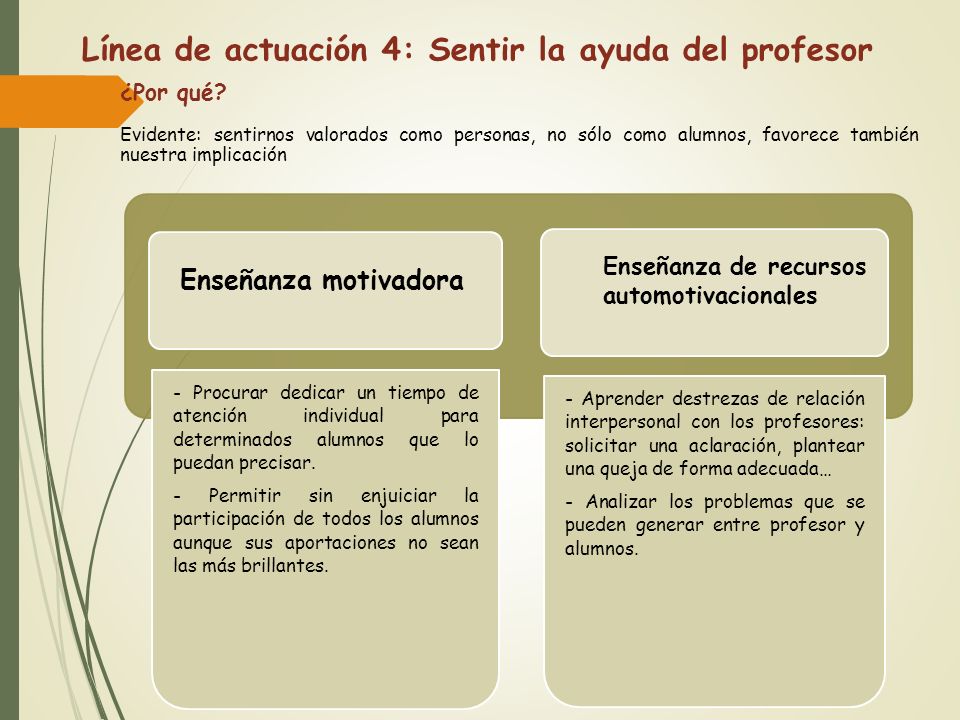 Línea de actuación 4: Sentir la ayuda del profesor

¿Por qué?

Evidente: sentirnos valorados como personas, no sólo como alumnos, favorece también nuestra implicación

Enseñanza motivadora

- Procurar dedicar un tiempo de atención individual para determinados alumnos que lo puedan precisar.

- Permitir sin enjuiciar la participación de todos los alumnos aunque sus aportaciones no sean las más brillantes.

Enseñanza de recursos automotivacionales

- Aprender destrezas de relación interpersonal con los profesores: solicitar una aclaración, plantear una queja de forma adecuada…

- Analizar los problemas que se pueden generar entre profesor y alumnos.